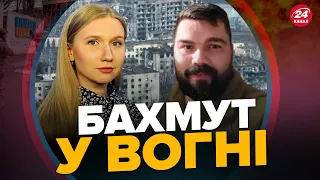 24 КАНАЛ

БАХМУТ
У ВОГНІ